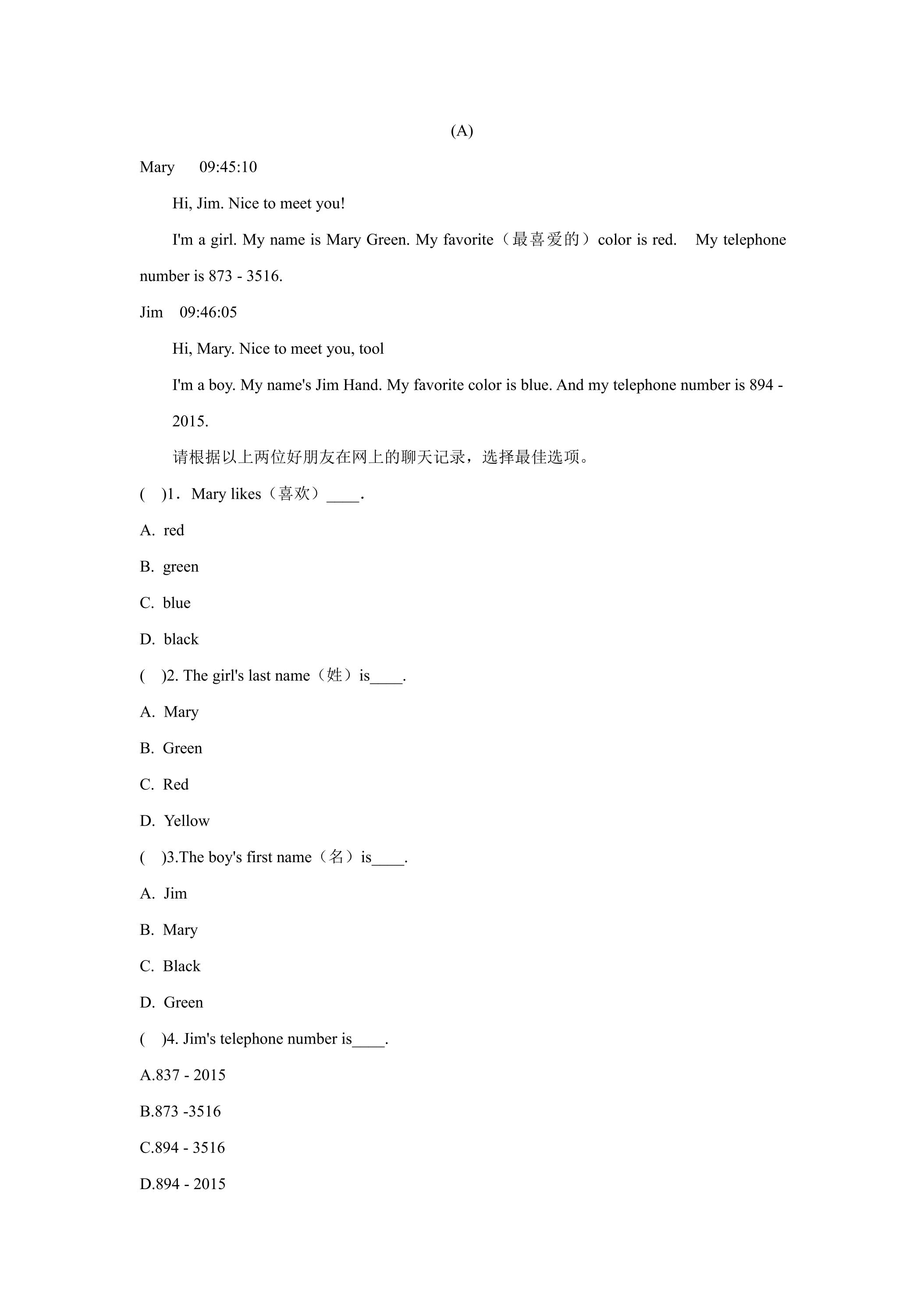 (A)

Mary 09:45:10

Hi, Jim. Nice to meet you!

I'm a girl. My name is Mary Green. My favorite（最喜爱的）color is red. My telephone number is 873 - 3516.

Jim 09:46:05

Hi, Mary. Nice to meet you, tool

I'm a boy. My name's Jim Hand. My favorite color is blue. And my telephone number is 894 - 2015.

请根据以上两位好朋友在网上的聊天记录，选择最佳选项。

( )1．Mary likes（喜欢）____.

A. red

B. green

C. blue

D. black

( )2. The girl's last name（姓）is____.

A. Mary

B. Green

C. Red

D. Yellow

( )3.The boy's first name（名）is____.

A. Jim

B. Mary

C. Black

D. Green

( )4. Jim's telephone number is____.

A.837 - 2015

B.873 -3516

C.894 - 3516

D.894 - 2015